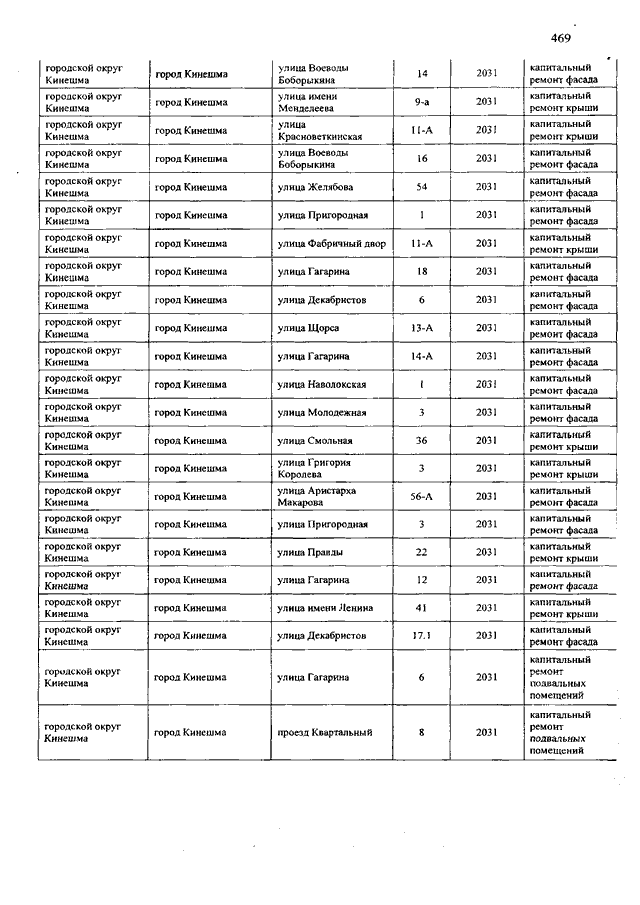 469

| | | | | | |
|---|---|---|---|---|---|
| городской округ Кинешма | город Кинешма | улица Воеводы Боборыкина | 14 | 2031 | капитальный ремонт фасада |
| городской округ Кинешма | город Кинешма | улица имени Менделеева | 9-а | 2031 | капитальный ремонт крыши |
| городской округ Кинешма | город Кинешма | улица Красноветкинская | 11-А | 2031 | капитальный ремонт крыши |
| городской округ Кинешма | город Кинешма | улица Воеводы Боборыкина | 16 | 2031 | капитальный ремонт фасада |
| городской округ Кинешма | город Кинешма | улица Желябова | 54 | 2031 | капитальный ремонт фасада |
| городской округ Кинешма | город Кинешма | улица Пригородная | 1 | 2031 | капитальный ремонт фасада |
| городской округ Кинешма | город Кинешма | улица Фабричный двор | 11-А | 2031 | капитальный ремонт крыши |
| городской округ Кинешма | город Кинешма | улица Гагарина | 18 | 2031 | капитальный ремонт фасада |
| городской округ Кинешма | город Кинешма | улица Декабристов | 6 | 2031 | капитальный ремонт фасада |
| городской округ Кинешма | город Кинешма | улица Щорса | 13-А | 2031 | капитальный ремонт фасада |
| городской округ Кинешма | город Кинешма | улица Гагарина | 14-А | 2031 | капитальный ремонт фасада |
| городской округ Кинешма | город Кинешма | улица Наволокская | 1 | 2031 | капитальный ремонт фасада |
| городской округ Кинешма | город Кинешма | улица Молодежная | 3 | 2031 | капитальный ремонт фасада |
| городской округ Кинешма | город Кинешма | улица Смольная | 36 | 2031 | капитальный ремонт крыши |
| городской округ Кинешма | город Кинешма | улица Григория Королева | 3 | 2031 | капитальный ремонт крыши |
| городской округ Кинешма | город Кинешма | улица Аристарха Макарова | 56-А | 2031 | капитальный ремонт фасада |
| городской округ Кинешма | город Кинешма | улица Пригородная | 3 | 2031 | капитальный ремонт фасада |
| городской округ Кинешма | город Кинешма | улица Правды | 22 | 2031 | капитальный ремонт крыши |
| городской округ Кинешма | город Кинешма | улица Гагарина | 12 | 2031 | капитальный ремонт фасада |
| городской округ Кинешма | город Кинешма | улица имени Ленина | 41 | 2031 | капитальный ремонт крыши |
| городской округ Кинешма | город Кинешма | улица Декабристов | 17.1 | 2031 | капитальный ремонт фасада |
| городской округ Кинешма | город Кинешма | улица Гагарина | 6 | 2031 | капитальный ремонт подвальных помещений |
| городской округ Кинешма | город Кинешма | проезд Квартальный | 8 | 2031 | капитальный ремонт подвальных помещений |